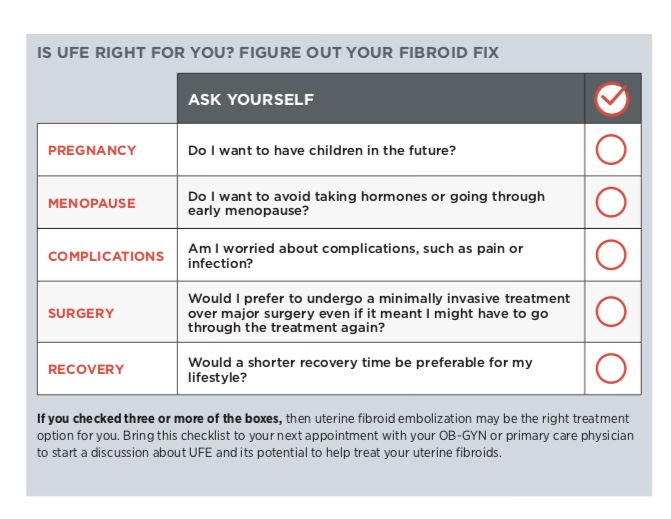 IS UFE RIGHT FOR YOU? FIGURE OUT YOUR FIBROID FIX

| | ASK YOURSELF | |
|---|---|---|
| PREGNANCY | Do I want to have children in the future? | |
| MENOPAUSE | Do I want to avoid taking hormones or going through early menopause? | |
| COMPLICATIONS | Am I worried about complications, such as pain or infection? | |
| SURGERY | Would I prefer to undergo a minimally invasive treatment over major surgery even if it meant I might have to go through the treatment again? | |
| RECOVERY | Would a shorter recovery time be preferable for my lifestyle? | |

If you checked three or more of the boxes, then uterine fibroid embolization may be the right treatment option for you. Bring this checklist to your next appointment with your OB-GYN or primary care physician to start a discussion about UFE and its potential to help treat your uterine fibroids.